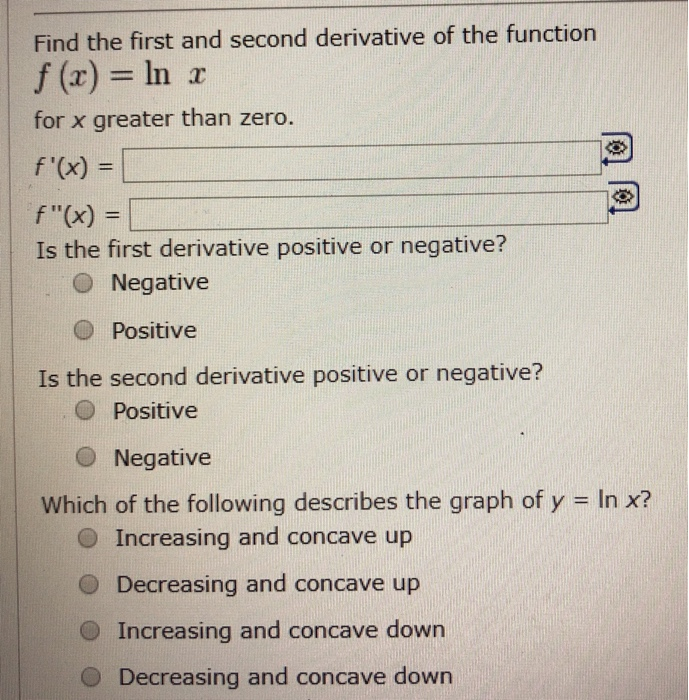 Find the first and second derivative of the function
$f(x) = \ln x$
for $x$ greater than zero.

$f'(x) =$

$f''(x) =$

Is the first derivative positive or negative?

Negative

Positive

Is the second derivative positive or negative?

Positive

Negative

Which of the following describes the graph of $y = \ln x$?

Increasing and concave up

Decreasing and concave up

Increasing and concave down

Decreasing and concave down